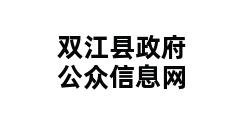 双江县政府
公众信息网